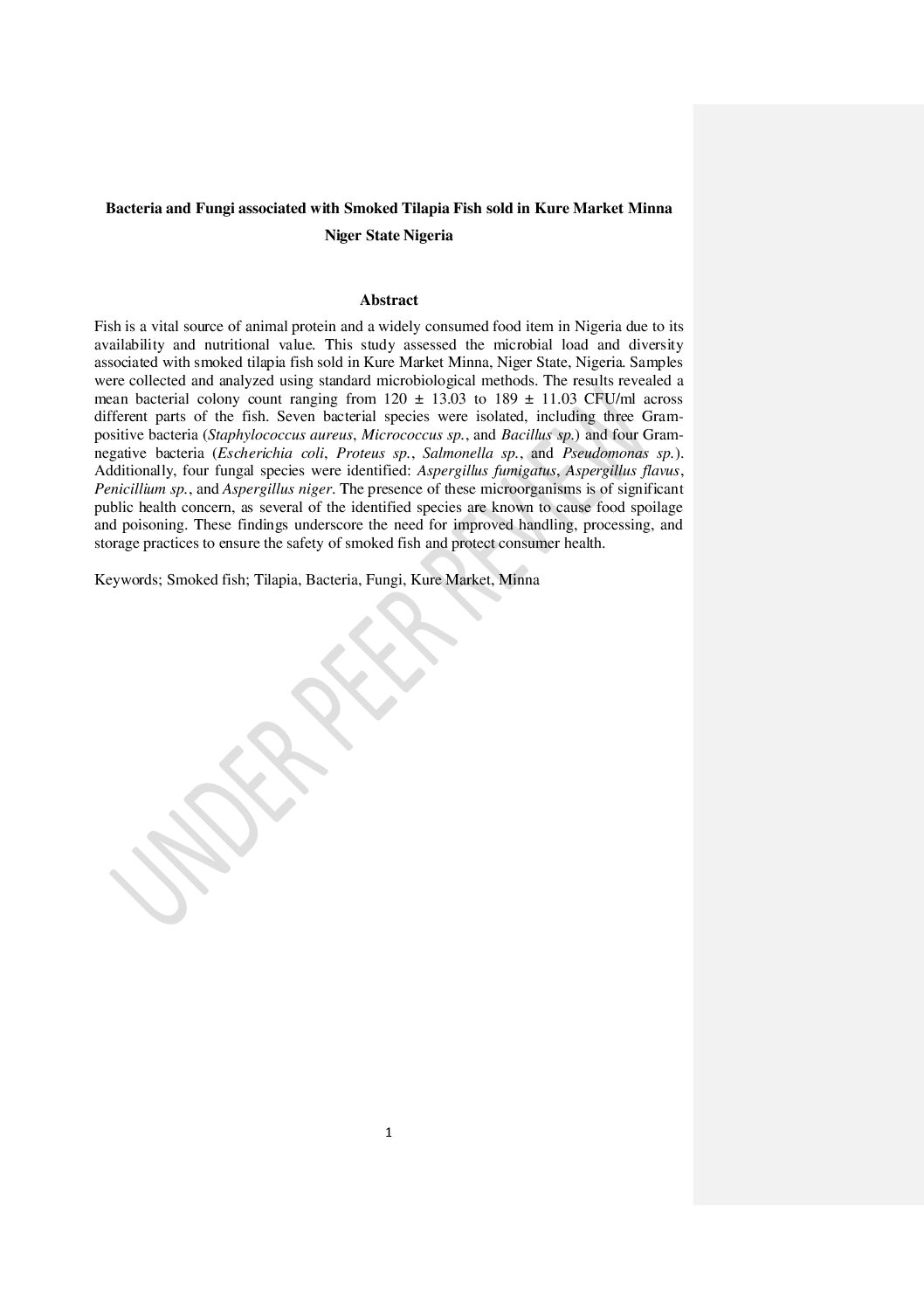 Bacteria and Fungi associated with Smoked Tilapia Fish sold in Kure Market Minna Niger State Nigeria

Abstract

Fish is a vital source of animal protein and a widely consumed food item in Nigeria due to its availability and nutritional value. This study assessed the microbial load and diversity associated with smoked tilapia fish sold in Kure Market Minna, Niger State, Nigeria. Samples were collected and analyzed using standard microbiological methods. The results revealed a mean bacterial colony count ranging from 120 ± 13.03 to 189 ± 11.03 CFU/ml across different parts of the fish. Seven bacterial species were isolated, including three Gram-positive bacteria (Staphylococcus aureus, Micrococcus sp., and Bacillus sp.) and four Gram-negative bacteria (Escherichia coli, Proteus sp., Salmonella sp., and Pseudomonas sp.). Additionally, four fungal species were identified: Aspergillus fumigatus, Aspergillus flavus, Penicillium sp., and Aspergillus niger. The presence of these microorganisms is of significant public health concern, as several of the identified species are known to cause food spoilage and poisoning. These findings underscore the need for improved handling, processing, and storage practices to ensure the safety of smoked fish and protect consumer health.

Keywords; Smoked fish; Tilapia, Bacteria, Fungi, Kure Market, Minna

1

UNDER PEER REVIEW